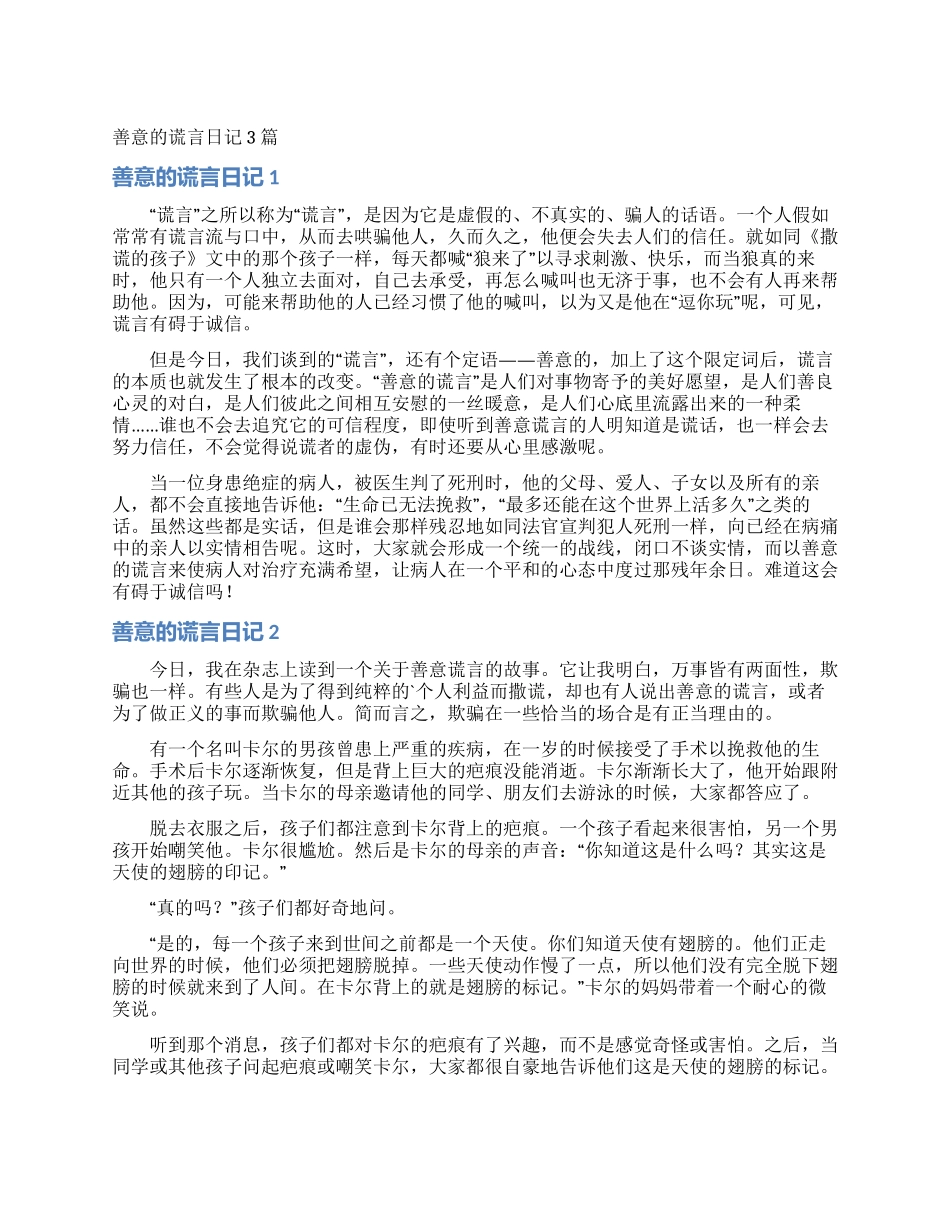 善意的谎言日记 3 篇

善意的谎言日记 1

“谎言”之所以称为“谎言”，是因为它是虚假的、不真实的、骗人的话语。一个人假如常常有谎言流与口中，从而去哄骗他人，久而久之，他便会失去人们的信任。就如同《撒谎的孩子》文中的那个孩子一样，每天都喊“狼来了”以寻求刺激、快乐，而当狼真的来时，他只有一个人独立去面对，自己去承受，再怎么喊叫也无济于事，也不会有人再来帮助他。因为，可能来帮助他的人已经习惯了他的喊叫，以为又是他在“逗你玩”呢，可见，谎言有碍于诚信。

但是今日，我们谈到的“谎言”，还有个定语——善意的，加上了这个限定词后，谎言的本质也就发生了根本的改变。“善意的谎言”是人们对事物寄予的美好愿望，是人们善良心灵的对白，是人们彼此之间相互安慰的一丝暖意，是人们心底里流露出来的一种柔情......谁也不会去追究它的可信程度，即使听到善意谎言的人明知道是谎话，也一样会去努力信任，不会觉得说谎者的虚伪，有时还要从心里感激呢。

当一位身患绝症的病人，被医生判了死刑时，他的父母、爱人、子女以及所有的亲人，都不会直接地告诉他：“生命已无法挽救”，“最多还能在这个世界上活多久”之类的话。虽然这些都是实话，但是谁会那样残忍地如同法官宣判犯人死刑一样，向已经在病痛中的亲人以实情相告呢。这时，大家就会形成一个统一的战线，闭口不谈实情，而以善意的谎言来使病人对治疗充满希望，让病人在一个平和的心态中度过那残年余日。难道这会有碍于诚信吗！

善意的谎言日记 2

今日，我在杂志上读到一个关于善意谎言的故事。它让我明白，万事皆有两面性，欺骗也一样。有些人是为了得到纯粹的`个人利益而撒谎，却也有人说出善意的谎言，或者为了做正义的事而欺骗他人。简而言之，欺骗在一些恰当的场合是有正当理由的。

有一个名叫卡尔的男孩曾患上严重的疾病，在一岁的时候接受了手术以挽救他的生命。手术后卡尔逐渐恢复，但是背上巨大的疤痕没能消逝。卡尔渐渐长大了，他开始跟附近其他的孩子玩。当卡尔的母亲邀请他的同学、朋友们去游泳的时候，大家都答应了。

脱去衣服之后，孩子们都注意到卡尔背上的疤痕。一个孩子看起来很害怕，另一个男孩开始嘲笑他。卡尔很尴尬。然后是卡尔的母亲的声音：“你知道这是什么吗？其实这是天使的翅膀的印记。”

“真的吗？”孩子们都好奇地问。

“是的，每一个孩子来到世间之前都是一个天使。你们知道天使有翅膀的。他们正走向世界的时候，他们必须把翅膀脱掉。一些天使动作慢了一点，所以他们没有完全脱下翅膀的时候就来到了人间。在卡尔背上的就是翅膀的标记。”卡尔的妈妈带着一个耐心的微笑说。

听到那个消息，孩子们都对卡尔的疤痕有了兴趣，而不是感觉奇怪或害怕。之后，当同学或其他孩子问起疤痕或嘲笑卡尔，大家都很自豪地告诉他们这是天使的翅膀的标记。